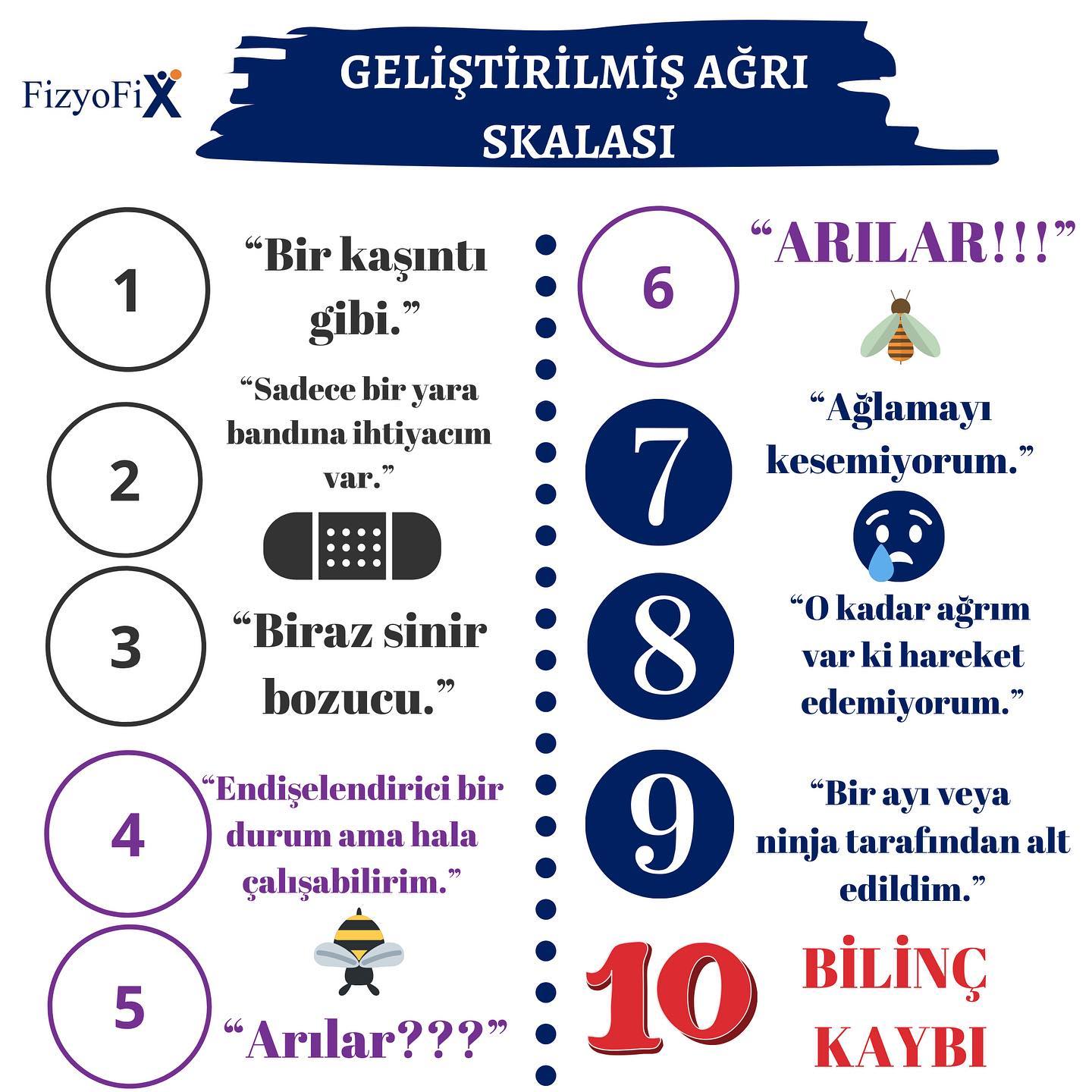 FizyoFiX

GELİŞTİRİLMİŞ AĞRI SKALASI

1
“Bir kaşıntı gibi.”

2
“Sadece bir yara bandına ihtiyacım var.”

3
“Biraz sinir bozucu.”

4
“Endişelendirici bir durum ama hala çalışabilirim.”

5
“Arılar???”

6
“ARILAR!!!”

7
“Ağlamayı kesemiyorum.”

8
“O kadar ağrım var ki hareket edemiyorum.”

9
“Bir ayı veya ninja tarafından alt edildim.”

10
BİLİNÇ KAYBI